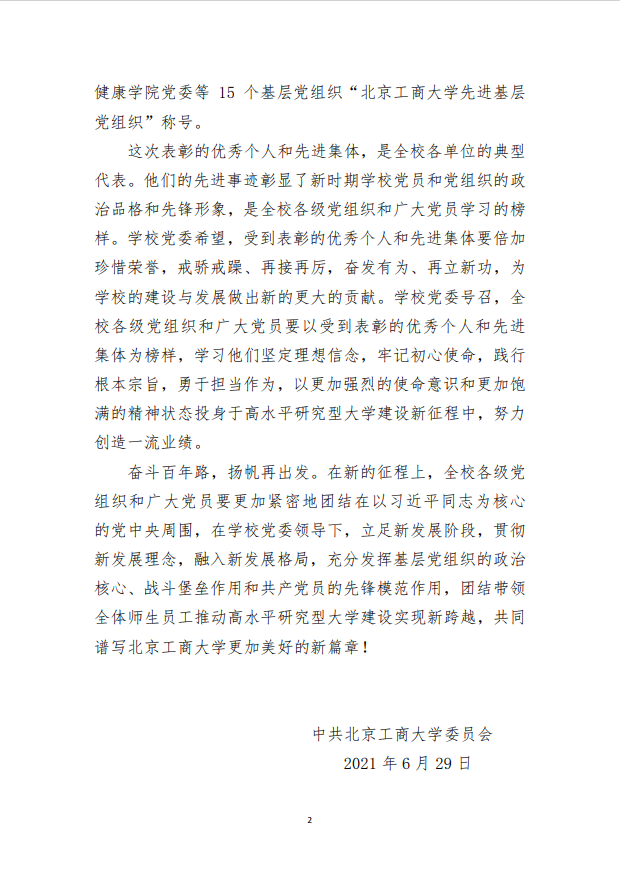 健康学院党委等15个基层党组织“北京工商大学先进基层党组织”称号。

这次表彰的优秀个人和先进集体，是全校各单位的典型代表。他们的先进事迹彰显了新时期学校党员和党组织的政治品格和先锋形象，是全校各级党组织和广大党员学习的榜样。学校党委希望，受到表彰的优秀个人和先进集体要倍加珍惜荣誉，戒骄戒躁、再接再厉，奋发有为、再立新功，为学校的建设与发展做出新的更大的贡献。学校党委号召，全校各级党组织和广大党员要以受到表彰的优秀个人和先进集体为榜样，学习他们坚定理想信念，牢记初心使命，践行根本宗旨，勇于担当作为，以更加强烈的使命意识和更加饱满的精神状态投身于高水平研究型大学建设新征程中，努力创造一流业绩。

奋斗百年路，扬帆再出发。在新的征程上，全校各级党组织和广大党员要更加紧密地团结在以习近平同志为核心的党中央周围，在学校党委领导下，立足新发展阶段，贯彻新发展理念，融入新发展格局，充分发挥基层党组织的政治核心、战斗堡垒作用和共产党员的先锋模范作用，团结带领全体师生员工推动高水平研究型大学建设实现新跨越，共同谱写北京工商大学更加美好的新篇章！

中共北京工商大学委员会
2021年6月29日

2